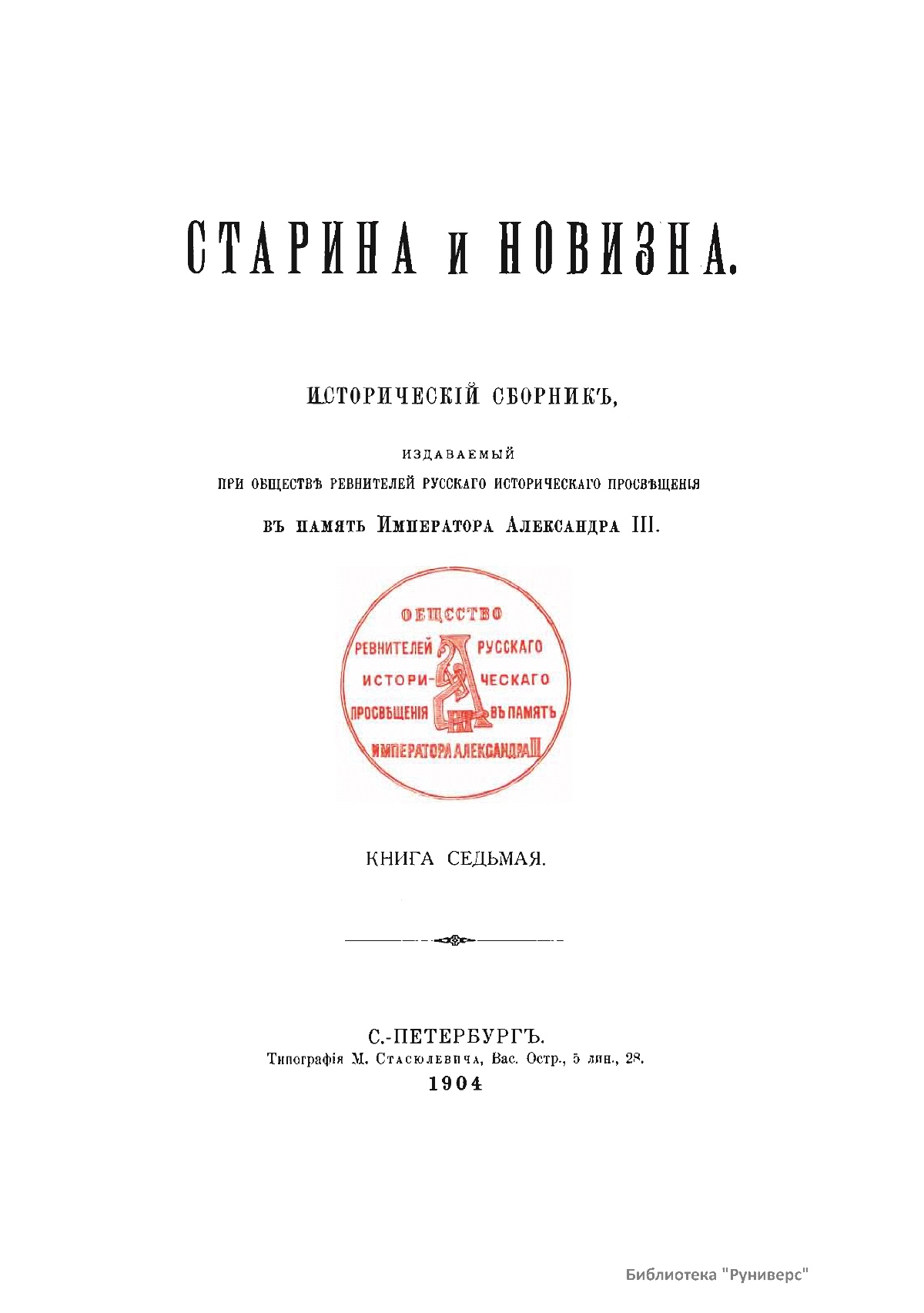 СТАРИНА и НОВИЗНА.

ИСТОРИЧЕСКІЙ СБОРНИКЪ,

ИЗДАВАЕМЫЙ
ПРИ ОБЩЕСТВѢ РЕВНИТЕЛЕЙ РУССКАГО ИСТОРИЧЕСКАГО ПРОСВѢЩЕНІЯ
ВЪ ПАМЯТЬ ИМПЕРАТОРА АЛЕКСАНДРА III.

ОБЩЕСТВО
РЕВНИТЕЛЕЙ РУССКАГО
ИСТОРИЧЕСКАГО
ПРОСВѢЩЕНІЯ ВЪ ПАМЯТЬ
ИМПЕРАТОРА АЛЕКСАНДРА III

КНИГА СЕДЬМАЯ.

С.-ПЕТЕРБУРГЪ.
Типографія М. Стасюлевича, Вас. Остр., 5 лин., 28.
1904

Библиотека "Руниверс"